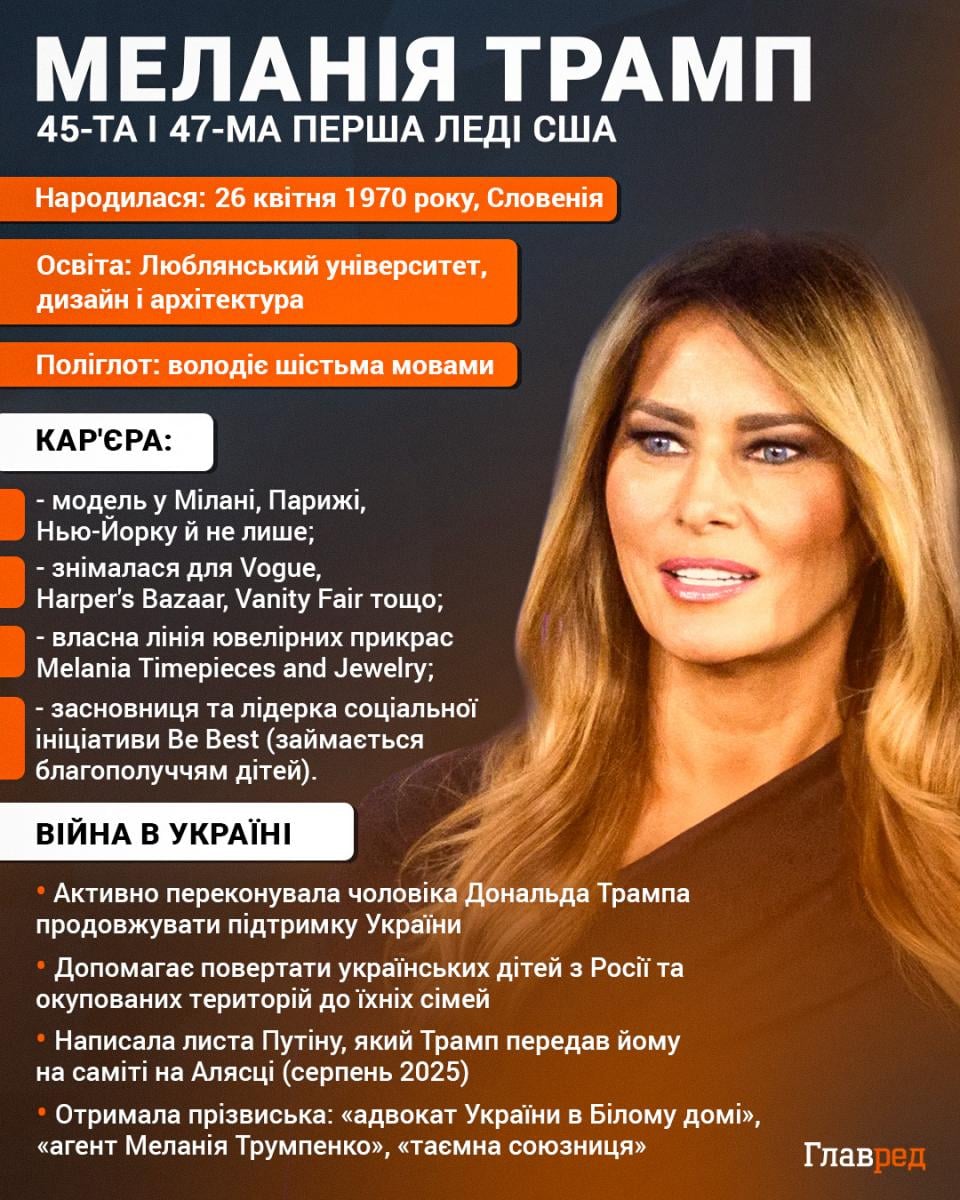 МЕЛАНІЯ ТРАМП
45-ТА І 47-МА ПЕРША ЛЕДІ США

Народилася: 26 квітня 1970 року, Словенія

Освіта: Люблянський університет, дизайн і архітектура

Поліглот: володіє шістьма мовами

КАР'ЄРА:

- модель у Мілані, Парижі, Нью-Йорку й не лише;

- знімалася для Vogue, Harper's Bazaar, Vanity Fair тощо;

- власна лінія ювелірних прикрас Melania Timepieces and Jewelry;

- засновниця та лідерка соціальної ініціативи Be Best (займається благополуччям дітей).

ВІЙНА В УКРАЇНІ

• Активно переконувала чоловіка Дональда Трампа продовжувати підтримку України

• Допомагає повертати українських дітей з Росії та окупованих територій до їхніх сімей

• Написала листа Путіну, який Трамп передав йому на саміті на Алясці (серпень 2025)

• Отримала прізвиська: «адвокат України в Білому домі», «агент Меланія Трумпенко», «таємна союзниця»

Главред